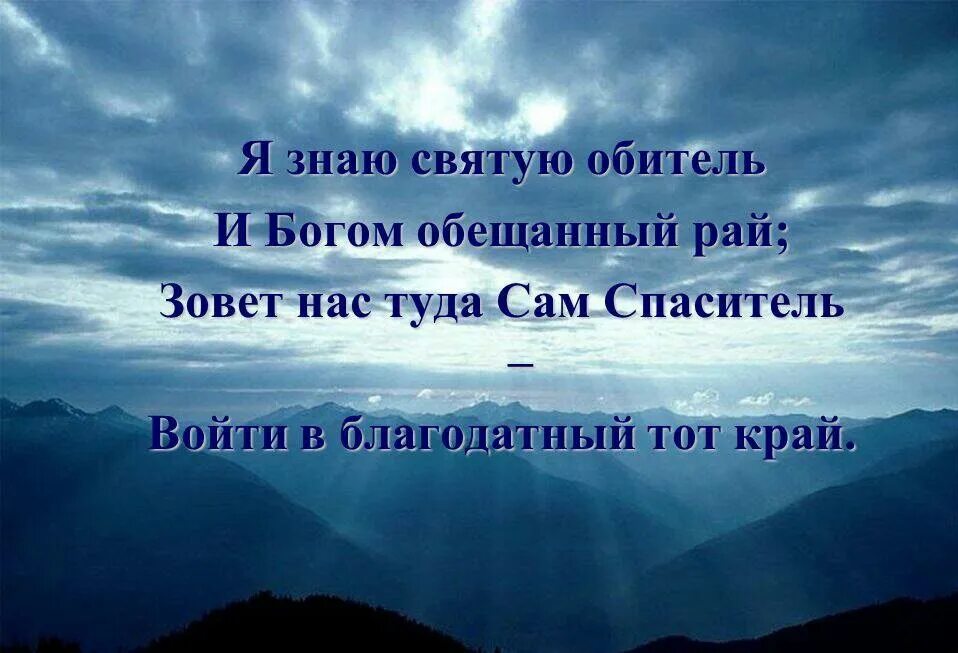 Я знаю святую обитель
И Богом обещанный рай;
Зовет нас туда Сам Спаситель
–
Войти в благодатный тот край.